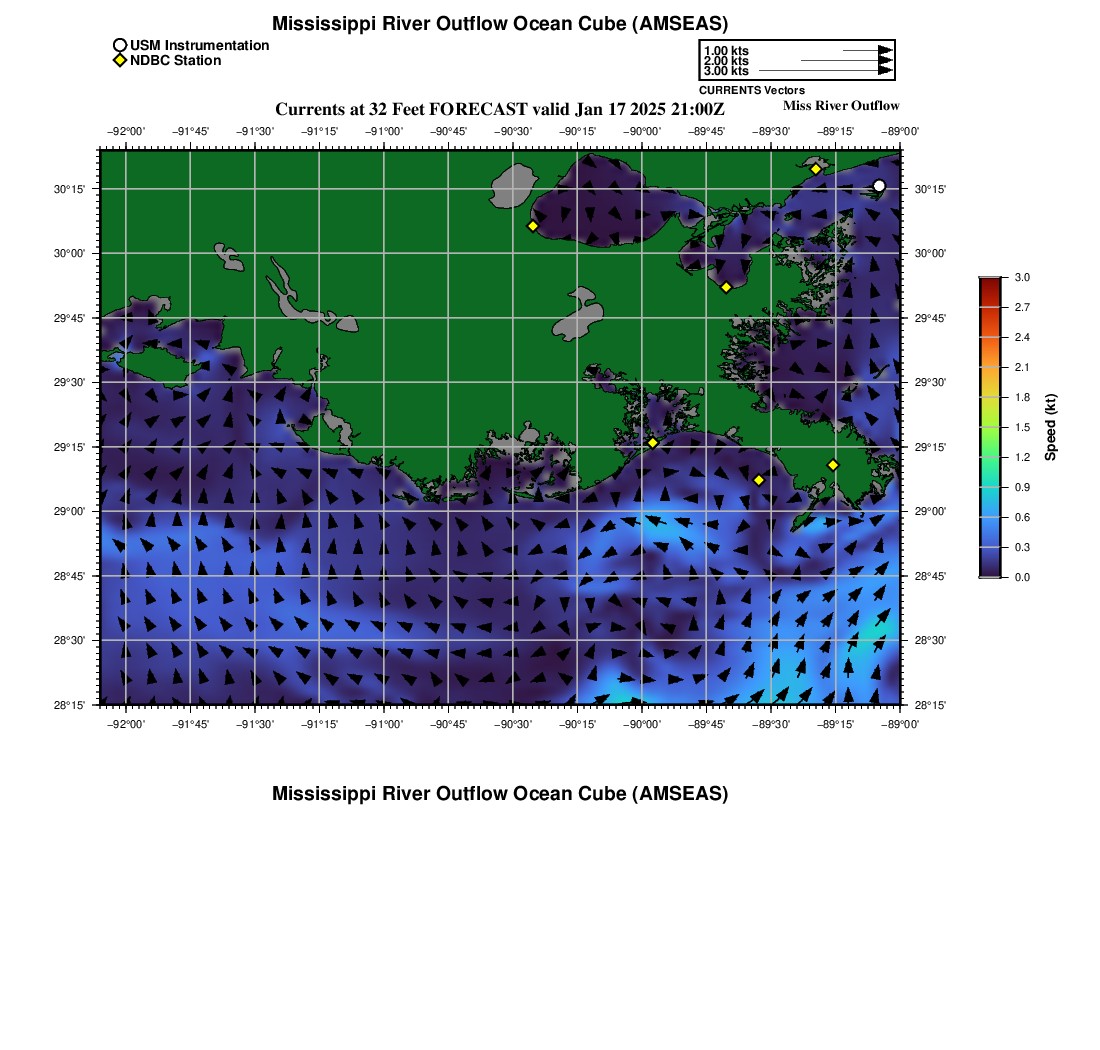 Mississippi River Outflow Ocean Cube (AMSEAS)

USM Instrumentation
NDBC Station

1.00 kts
2.00 kts
3.00 kts
CURRENTS Vectors

Currents at 32 Feet FORECAST valid Jan 17 2025 21:00Z

Miss River Outflow

−92°00' −91°45' −91°30' −91°15' −91°00' −90°45' −90°30' −90°15' −90°00' −89°45' −89°30' −89°15' −89°00'

30°15' 30°00' 29°45' 29°30' 29°15' 29°00' 28°45' 28°30' 28°15'

30°15' 30°00' 29°45' 29°30' 29°15' 29°00' 28°45' 28°30' 28°15'

−92°00' −91°45' −91°30' −91°15' −91°00' −90°45' −90°30' −90°15' −90°00' −89°45' −89°30' −89°15' −89°00'

3.0
2.7
2.4
2.1
1.8
1.5
1.2
0.9
0.6
0.3
0.0
Speed (kt)

Mississippi River Outflow Ocean Cube (AMSEAS)